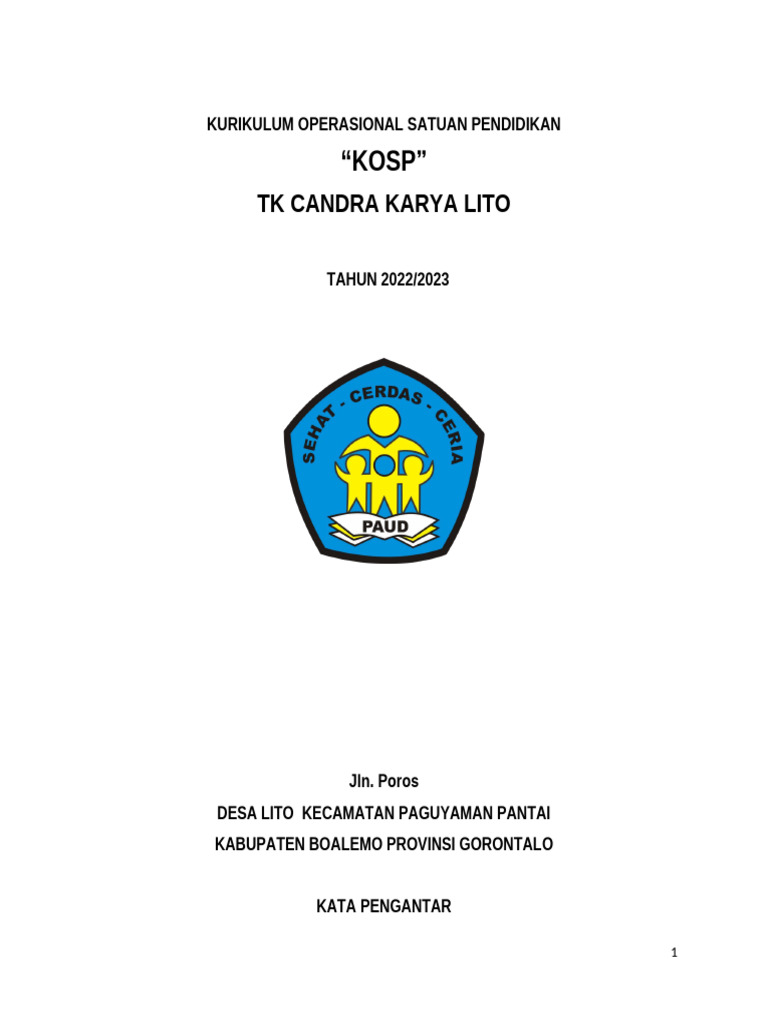 KURIKULUM OPERASIONAL SATUAN PENDIDIKAN

“KOSP”

TK CANDRA KARYA LITO

TAHUN 2022/2023

SEHAT - CERDAS - CERIA

PAUD

Jln. Poros

DESA LITO KECAMATAN PAGUYAMAN PANTAI

KABUPATEN BOALEMO PROVINSI GORONTALO

KATA PENGANTAR

1